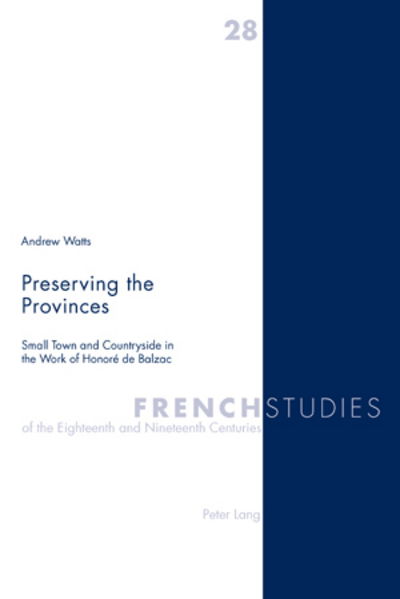 28

Andrew Watts

Preserving the Provinces

Small Town and Countryside in the Work of Honoré de Balzac

FRENCH STUDIES
of the Eighteenth and Nineteenth Centuries

Peter Lang